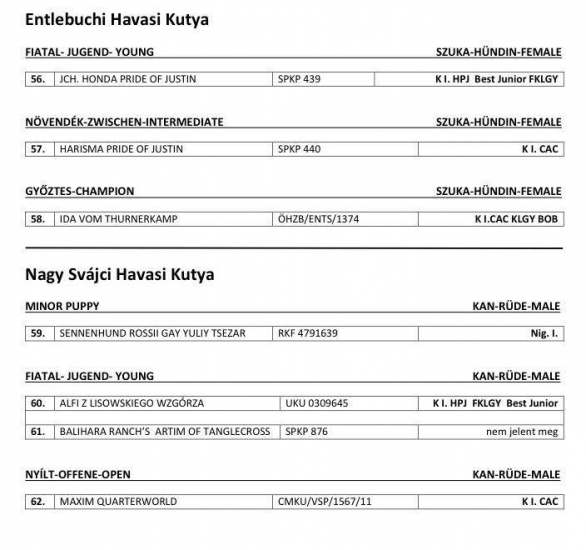 Entlebuchi Havasi Kutya

FIATAL- JUGEND- YOUNG SZUKA-HÜNDIN-FEMALE

| 56. | JCH. HONDA PRIDE OF JUSTIN | SPKP 439 | K I. HPJ Best Junior FKLGY |
|---|---|---|---|

NÖVENDÉK-ZWISCHEN-INTERMEDIATE SZUKA-HÜNDIN-FEMALE

| 57. | HARISMA PRIDE OF JUSTIN | SPKP 440 | K I. CAC |
|---|---|---|---|

GYŐZTES-CHAMPION SZUKA-HÜNDIN-FEMALE

| 58. | IDA VOM THURNERKAMP | ÖHZB/ENTS/1374 | K I.CAC KLGY BOB |
|---|---|---|---|

Nagy Svájci Havasi Kutya

MINOR PUPPY KAN-RÜDE-MALE

| 59. | SENNENHUND ROSSII GAY YULIY TSEZAR | RKF 4791639 | Nig. I. |
|---|---|---|---|

FIATAL- JUGEND- YOUNG KAN-RÜDE-MALE

| 60. | ALFI Z LISOWSKIEGO WZGÓRZA | UKU 0309645 | K I. HPJ FKLGY Best Junior |
|---|---|---|---|
| 61. | BALIHARA RANCH'S ARTIM OF TANGLECROSS | SPKP 876 | nem jelent meg |

NYÍLT-OFFENE-OPEN KAN-RÜDE-MALE

| 62. | MAXIM QUARTERWORLD | CMKU/VSP/1567/11 | K I. CAC |
|---|---|---|---|